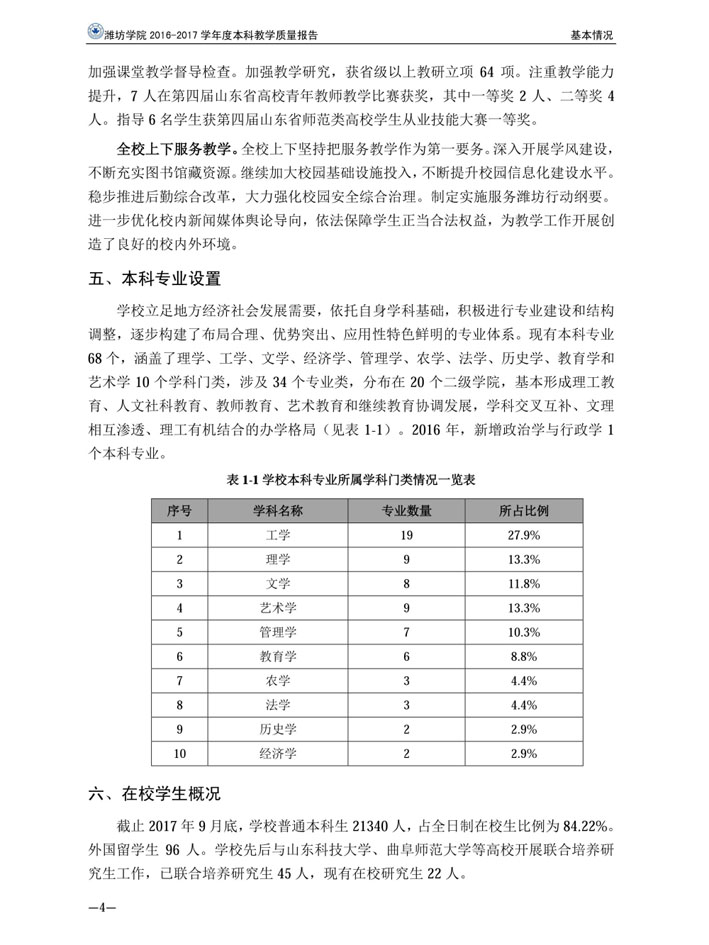 潍坊学院 2016-2017 学年度本科教学质量报告　　基本情况

加强课堂教学督导检查。加强教学研究，获省级以上教研立项 64 项。注重教学能力提升，7 人在第四届山东省高校青年教师教学比赛获奖，其中一等奖 2 人、二等奖 4 人。指导 6 名学生获第四届山东省师范类高校学生从业技能大赛一等奖。

全校上下服务教学。全校上下坚持把服务教学作为第一要务。深入开展学风建设，不断充实图书馆藏资源。继续加大校园基础设施投入，不断提升校园信息化建设水平。稳步推进后勤综合改革，大力强化校园安全综合治理。制定实施服务潍坊行动纲要。进一步优化校内新闻媒体舆论导向，依法保障学生正当合法权益，为教学工作开展创造了良好的校内外环境。

五、本科专业设置

学校立足地方经济社会发展需要，依托自身学科基础，积极进行专业建设和结构调整，逐步构建了布局合理、优势突出、应用性特色鲜明的专业体系。现有本科专业 68 个，涵盖了理学、工学、文学、经济学、管理学、农学、法学、历史学、教育学和艺术学 10 个学科门类，涉及 34 个专业类，分布在 20 个二级学院，基本形成理工教育、人文社科教育、教师教育、艺术教育和继续教育协调发展，学科交叉互补、文理相互渗透、理工有机结合的办学格局（见表 1-1）。2016 年，新增政治学与行政学 1 个本科专业。

表 1-1 学校本科专业所属学科门类情况一览表

| 序号 | 学科名称 | 专业数量 | 所占比例 |
|---|---|---|---|
| 1 | 工学 | 19 | 27.9% |
| 2 | 理学 | 9 | 13.3% |
| 3 | 文学 | 8 | 11.8% |
| 4 | 艺术学 | 9 | 13.3% |
| 5 | 管理学 | 7 | 10.3% |
| 6 | 教育学 | 6 | 8.8% |
| 7 | 农学 | 3 | 4.4% |
| 8 | 法学 | 3 | 4.4% |
| 9 | 历史学 | 2 | 2.9% |
| 10 | 经济学 | 2 | 2.9% |

六、在校学生概况

截止 2017 年 9 月底，学校普通本科生 21340 人，占全日制在校生比例为 84.22%。外国留学生 96 人。学校先后与山东科技大学、曲阜师范大学等高校开展联合培养研究生工作，已联合培养研究生 45 人，现有在校研究生 22 人。

—4—